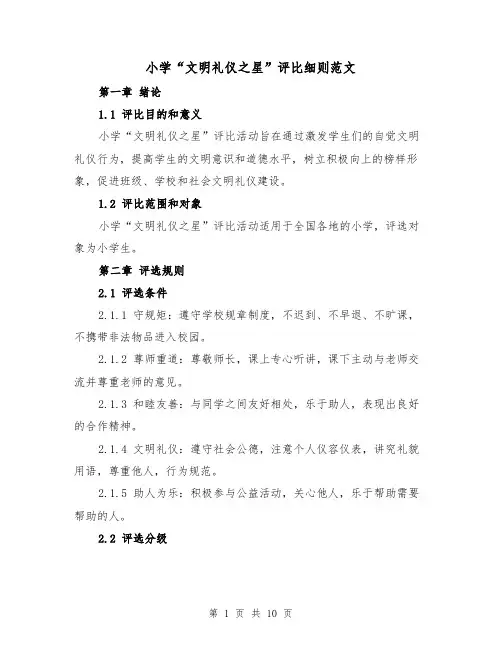 小学“文明礼仪之星”评比细则范文

第一章 绪论

1.1 评比目的和意义

小学“文明礼仪之星”评比活动旨在通过激发学生们的自觉文明礼仪行为，提高学生的文明意识和道德水平，树立积极向上的榜样形象，促进班级、学校和社会文明礼仪建设。

1.2 评比范围和对象

小学“文明礼仪之星”评比活动适用于全国各地的小学，评选对象为小学生。

第二章 评选规则

2.1 评选条件

2.1.1 守规矩：遵守学校规章制度，不迟到、不早退、不旷课，不携带非法物品进入校园。

2.1.2 尊师重道：尊敬师长，课上专心听讲，课下主动与老师交流并尊重老师的意见。

2.1.3 和睦友善：与同学之间友好相处，乐于助人，表现出良好的合作精神。

2.1.4 文明礼仪：遵守社会公德，注意个人仪容仪表，讲究礼貌用语，尊重他人，行为规范。

2.1.5 助人为乐：积极参与公益活动，关心他人，乐于帮助需要帮助的人。

2.2 评选分级

第 1 页 共 10 页